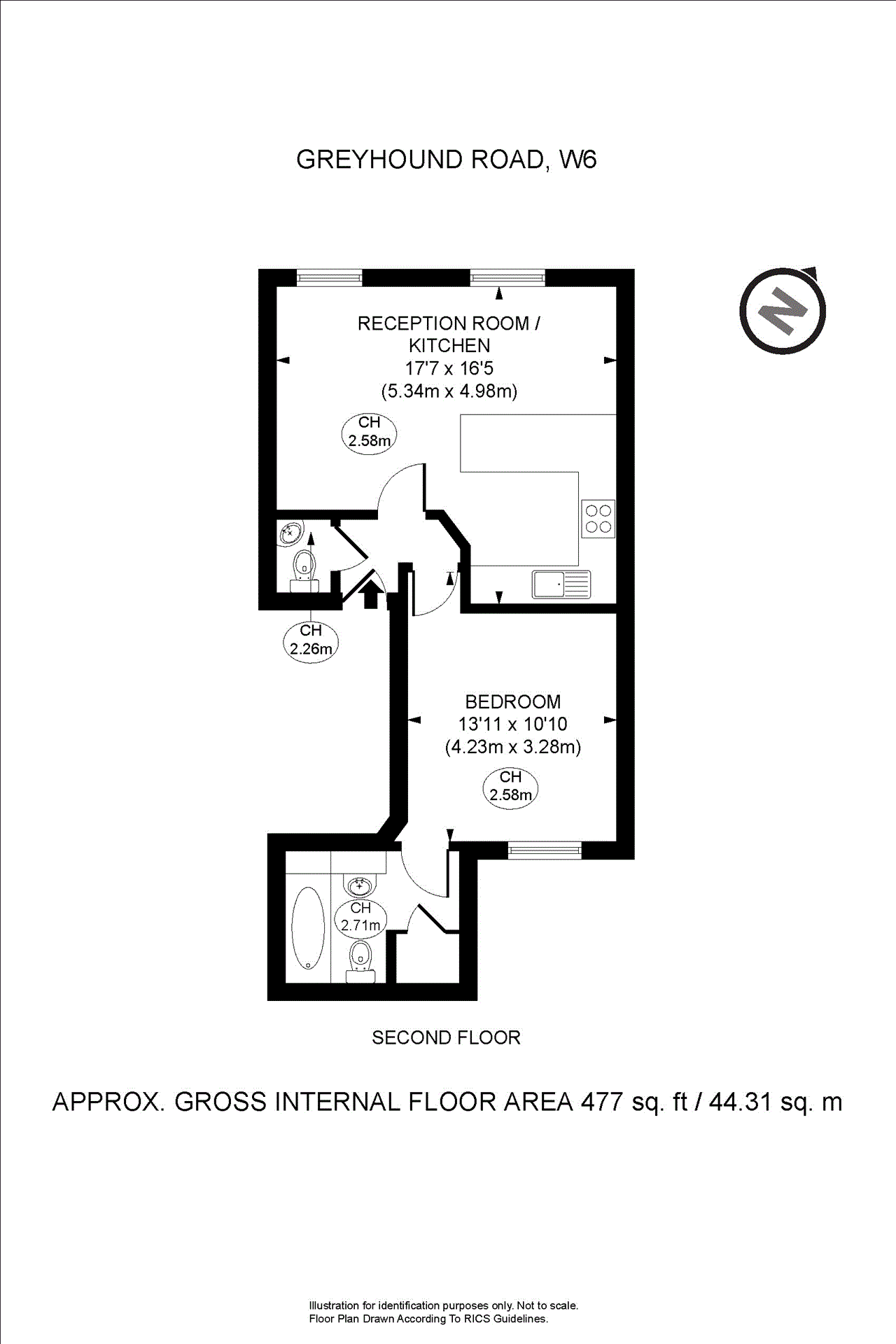 GREYHOUND ROAD, W6

N

RECEPTION ROOM / KITCHEN
17'7 x 16'5
(5.34m x 4.98m)

CH
2.58m

CH
2.26m

BEDROOM
13'11 x 10'10
(4.23m x 3.28m)

CH
2.58m

CH
2.71m

SECOND FLOOR

APPROX. GROSS INTERNAL FLOOR AREA 477 sq. ft / 44.31 sq. m

Illustration for identification purposes only. Not to scale.
Floor Plan Drawn According To RICS Guidelines.